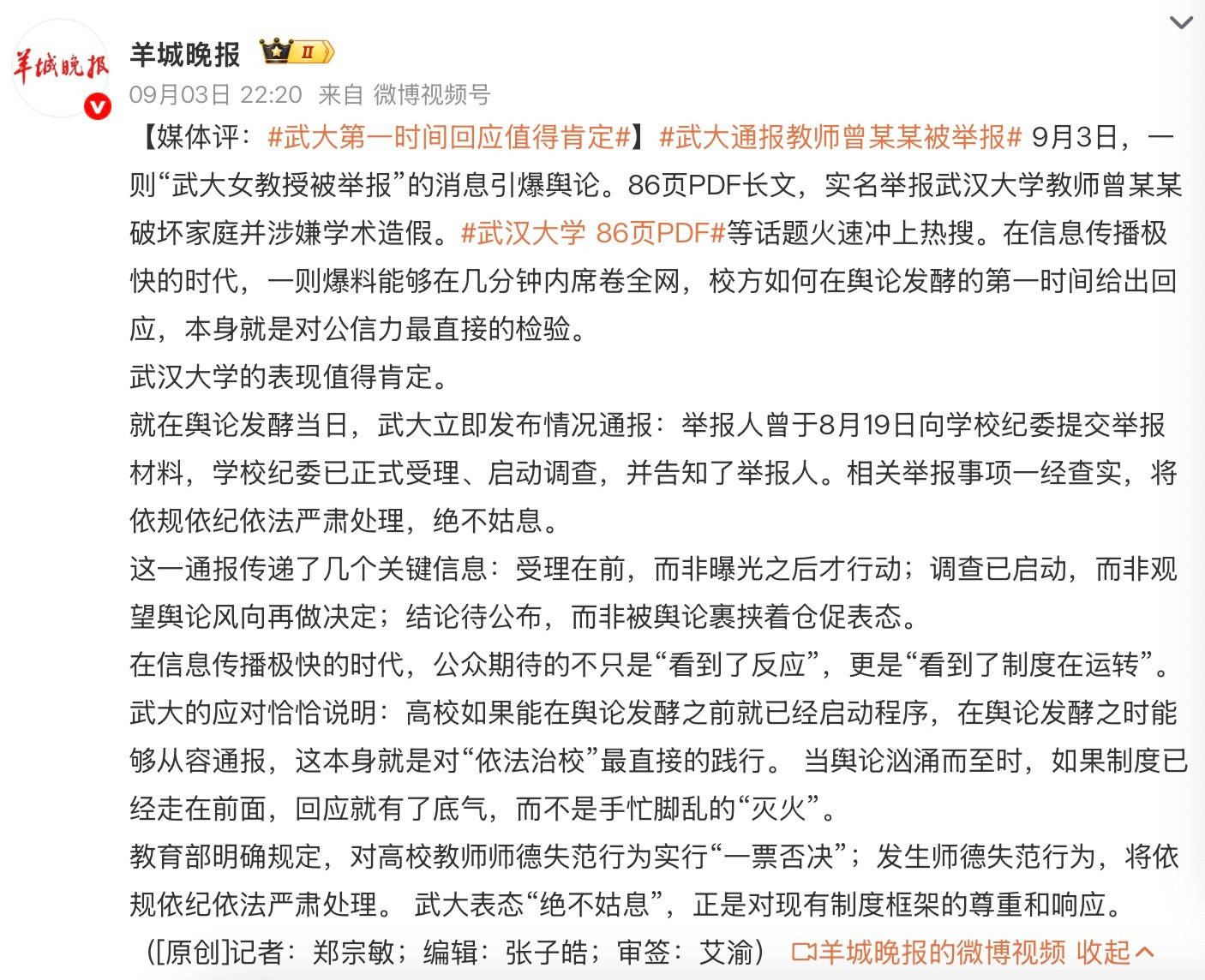 羊城晚报

羊城晚报 II

09月03日 22:20 来自 微博视频号

【媒体评：#武大第一时间回应值得肯定#】#武大通报教师曾某某被举报# 9月3日，一则“武大女教授被举报”的消息引爆舆论。86页PDF长文，实名举报武汉大学教师曾某某破坏家庭并涉嫌学术造假。#武汉大学 86页PDF#等话题火速冲上热搜。在信息传播极快的时代，一则爆料能够在几分钟内席卷全网，校方如何在舆论发酵的第一时间给出回应，本身就是对公信力最直接的检验。

武汉大学的表现值得肯定。

就在舆论发酵当日，武大立即发布情况通报：举报人曾于8月19日向学校纪委提交举报材料，学校纪委已正式受理、启动调查，并告知了举报人。相关举报事项一经查实，将依规依纪依法严肃处理，绝不姑息。

这一通报传递了几个关键信息：受理在前，而非曝光之后才行动；调查已启动，而非观望舆论风向再做决定；结论待公布，而非被舆论裹挟着仓促表态。

在信息传播极快的时代，公众期待的不只是“看到了反应”，更是“看到了制度在运转”。

武大的应对恰恰说明：高校如果能在舆论发酵之前就已经启动程序，在舆论发酵之时能够从容通报，这本身就是对“依法治校”最直接的践行。 当舆论汹涌而至时，如果制度已经走在前面，回应就有了底气，而不是手忙脚乱的“灭火”。

教育部明确规定，对高校教师师德失范行为实行“一票否决”；发生师德失范行为，将依规依纪依法严肃处理。 武大表态“绝不姑息”，正是对现有制度框架的尊重和响应。

（[原创]记者：郑宗敏；编辑：张子皓；审签：艾渝） 羊城晚报的微博视频 收起